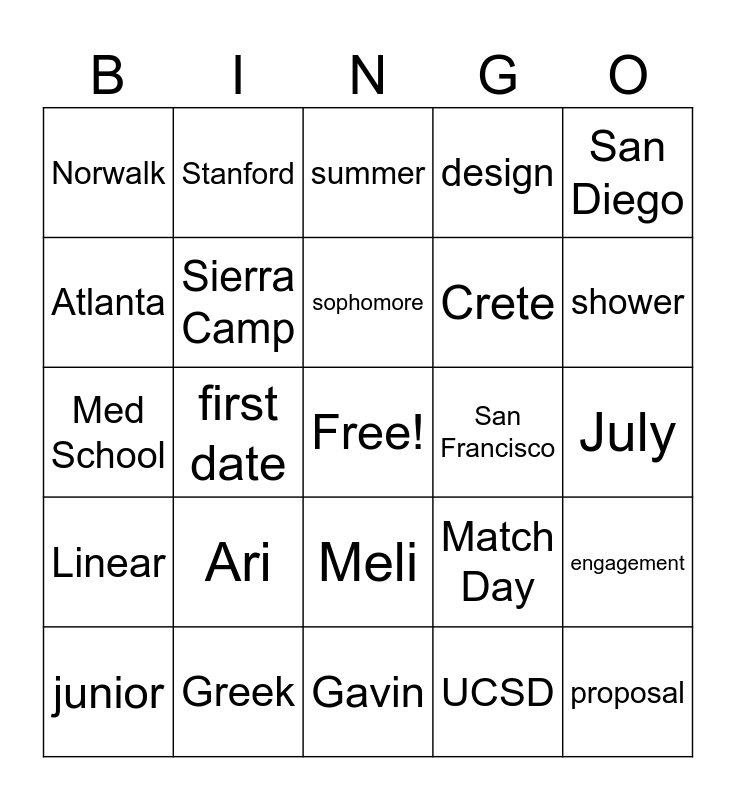 | B | I | N | G | O |
|---|---|---|---|---|
| Norwalk | Stanford | summer | design | San Diego |
| Atlanta | Sierra Camp | sophomore | Crete | shower |
| Med School | first date | Free! | San Francisco | July |
| Linear | Ari | Meli | Match Day | engagement |
| junior | Greek | Gavin | UCSD | proposal |